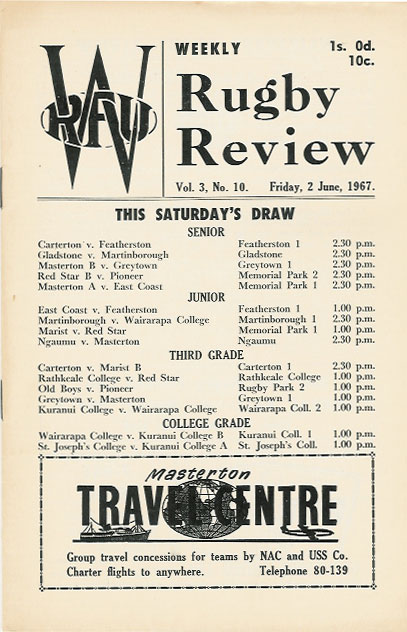 WRFU

WEEKLY

1s. 0d.
10c.

Rugby Review

Vol. 3, No. 10. Friday, 2 June, 1967.

THIS SATURDAY'S DRAW

SENIOR

| | | |
|---|---|---|
| Carterton v. Featherston | Featherston 1 | 2.30 p.m. |
| Gladstone v. Martinborough | Gladstone | 2.30 p.m. |
| Masterton B v. Greytown | Greytown 1 | 2.30 p.m. |
| Red Star B v. Pioneer | Memorial Park 2 | 2.30 p.m. |
| Masterton A v. East Coast | Memorial Park 1 | 2.30 p.m. |

JUNIOR

| | | |
|---|---|---|
| East Coast v. Featherston | Featherston 1 | 1.00 p.m. |
| Martinborough v. Wairarapa College | Martinborough 1 | 2.30 p.m. |
| Marist v. Red Star | Memorial Park 1 | 1.00 p.m. |
| Ngaumu v. Masterton | Ngaumu | 2.30 p.m. |

THIRD GRADE

| | | |
|---|---|---|
| Carterton v. Marist B | Carterton 1 | 2.30 p.m. |
| Rathkeale College v. Red Star | Rathkeale College | 1.00 p.m. |
| Old Boys v. Pioneer | Rugby Park 2 | 1.00 p.m. |
| Greytown v. Masterton | Greytown 1 | 1.00 p.m. |
| Kuranui College v. Wairarapa College | Wairarapa Coll. 2 | 1.00 p.m. |

COLLEGE GRADE

| | | |
|---|---|---|
| Wairarapa College v. Kuranui College B | Kuranui Coll. 1 | 1.00 p.m. |
| St. Joseph's College v. Kuranui College A | St. Joseph's Coll. | 1.00 p.m. |

Masterton
TRAVEL CENTRE

Group travel concessions for teams by NAC and USS Co.
Charter flights to anywhere. Telephone 80-139